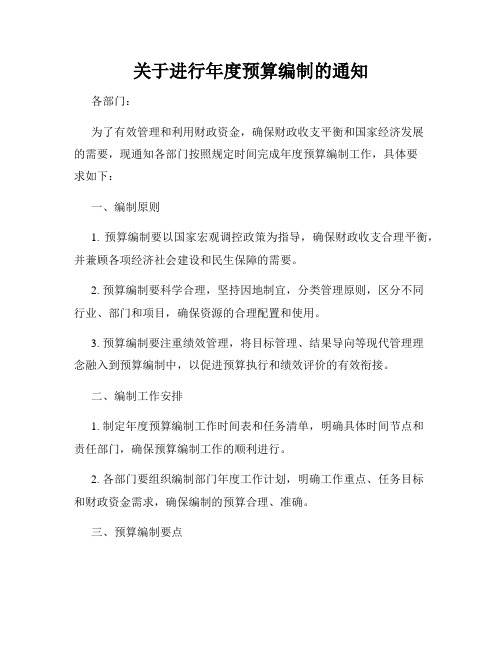 关于进行年度预算编制的通知

各部门：

为了有效管理和利用财政资金，确保财政收支平衡和国家经济发展的需要，现通知各部门按照规定时间完成年度预算编制工作，具体要求如下：

一、编制原则

1. 预算编制要以国家宏观调控政策为指导，确保财政收支合理平衡，并兼顾各项经济社会建设和民生保障的需要。

2. 预算编制要科学合理，坚持因地制宜，分类管理原则，区分不同行业、部门和项目，确保资源的合理配置和使用。

3. 预算编制要注重绩效管理，将目标管理、结果导向等现代管理理念融入到预算编制中，以促进预算执行和绩效评价的有效衔接。

二、编制工作安排

1. 制定年度预算编制工作时间表和任务清单，明确具体时间节点和责任部门，确保预算编制工作的顺利进行。

2. 各部门要组织编制部门年度工作计划，明确工作重点、任务目标和财政资金需求，确保编制的预算合理、准确。

三、预算编制要点